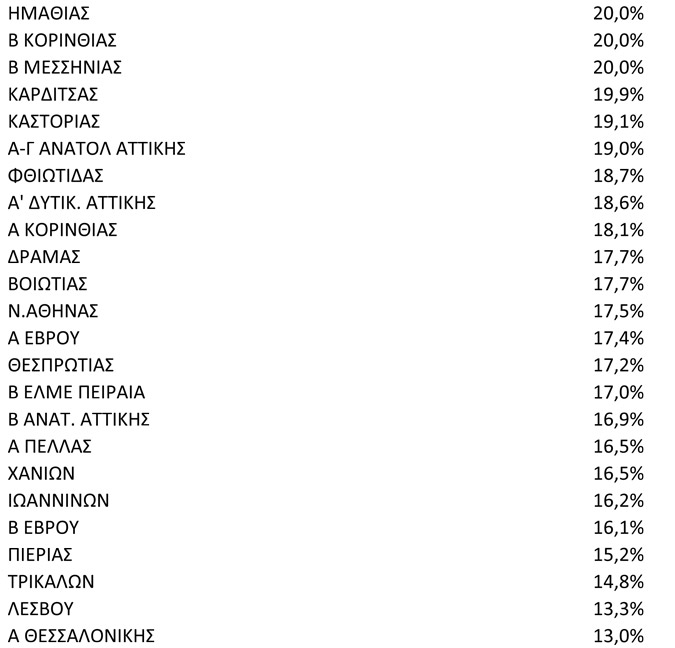 | | |
|---|---|
| ΗΜΑΘΙΑΣ | 20,0% |
| Β ΚΟΡΙΝΘΙΑΣ | 20,0% |
| Β ΜΕΣΣΗΝΙΑΣ | 20,0% |
| ΚΑΡΔΙΤΣΑΣ | 19,9% |
| ΚΑΣΤΟΡΙΑΣ | 19,1% |
| Α-Γ ΑΝΑΤΟΛ ΑΤΤΙΚΗΣ | 19,0% |
| ΦΘΙΩΤΙΔΑΣ | 18,7% |
| Α' ΔΥΤΙΚ. ΑΤΤΙΚΗΣ | 18,6% |
| Α ΚΟΡΙΝΘΙΑΣ | 18,1% |
| ΔΡΑΜΑΣ | 17,7% |
| ΒΟΙΩΤΙΑΣ | 17,7% |
| Ν.ΑΘΗΝΑΣ | 17,5% |
| Α ΕΒΡΟΥ | 17,4% |
| ΘΕΣΠΡΩΤΙΑΣ | 17,2% |
| Β ΕΛΜΕ ΠΕΙΡΑΙΑ | 17,0% |
| Β ΑΝΑΤ. ΑΤΤΙΚΗΣ | 16,9% |
| Α ΠΕΛΛΑΣ | 16,5% |
| ΧΑΝΙΩΝ | 16,5% |
| ΙΩΑΝΝΙΝΩΝ | 16,2% |
| Β ΕΒΡΟΥ | 16,1% |
| ΠΙΕΡΙΑΣ | 15,2% |
| ΤΡΙΚΑΛΩΝ | 14,8% |
| ΛΕΣΒΟΥ | 13,3% |
| Α ΘΕΣΣΑΛΟΝΙΚΗΣ | 13,0% |